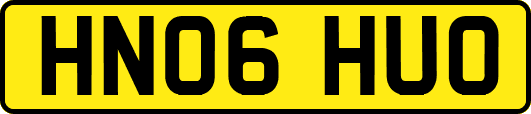 HN06 HUO